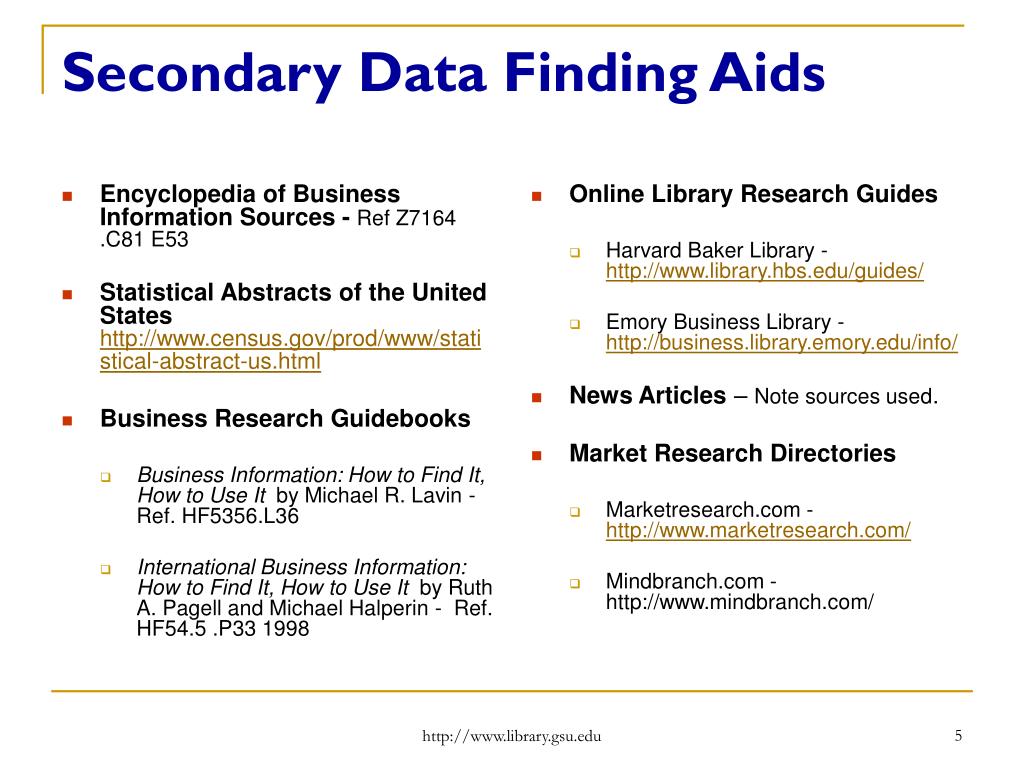 Secondary Data Finding Aids

Encyclopedia of Business Information Sources - Ref Z7164 .C81 E53

Statistical Abstracts of the United States http://www.census.gov/prod/www/statistical-abstract-us.html

Business Research Guidebooks

Business Information: How to Find It, How to Use It by Michael R. Lavin - Ref. HF5356.L36

International Business Information: How to Find It, How to Use It by Ruth A. Pagell and Michael Halperin - Ref. HF54.5 .P33 1998

Online Library Research Guides

Harvard Baker Library - http://www.library.hbs.edu/guides/

Emory Business Library - http://business.library.emory.edu/info/

News Articles – Note sources used.

Market Research Directories

Marketresearch.com - http://www.marketresearch.com/

Mindbranch.com - http://www.mindbranch.com/

http://www.library.gsu.edu

5